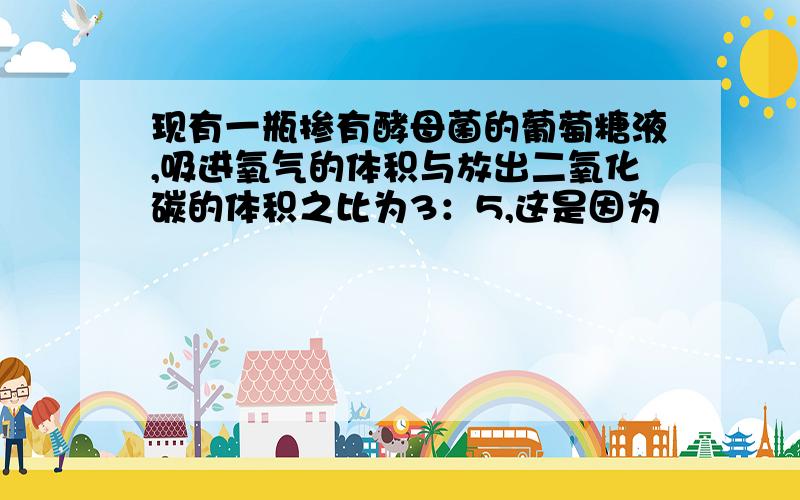 现有一瓶掺有酵母菌的葡萄糖液,吸进氧气的体积与放出二氧化碳的体积之比为3：5,这是因为